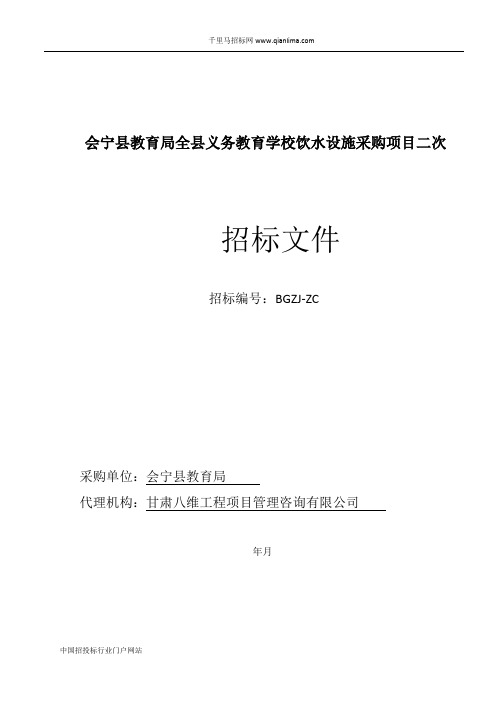 千里马招标网 www.qianlima.com

会宁县教育局全县义务教育学校饮水设施采购项目二次

招标文件

招标编号：BGZJ-ZC

采购单位：会宁县教育局

代理机构：甘肃八维工程项目管理咨询有限公司

年月

中国招投标行业门户网站